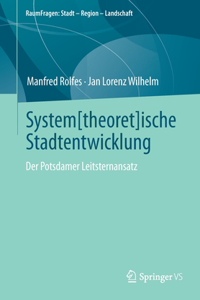 RaumFragen: Stadt – Region – Landschaft

Manfred Rolfes · Jan Lorenz Wilhelm

System[theoret]ische Stadtentwicklung

Der Potsdamer Leitsternansatz

Springer VS